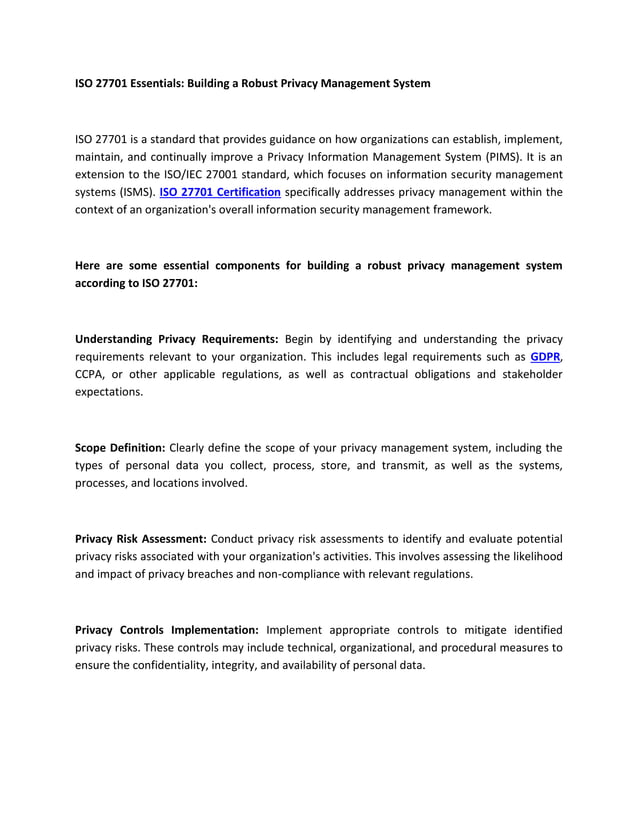 ISO 27701 Essentials: Building a Robust Privacy Management System

ISO 27701 is a standard that provides guidance on how organizations can establish, implement, maintain, and continually improve a Privacy Information Management System (PIMS). It is an extension to the ISO/IEC 27001 standard, which focuses on information security management systems (ISMS). ISO 27701 Certification specifically addresses privacy management within the context of an organization's overall information security management framework.

Here are some essential components for building a robust privacy management system according to ISO 27701:

Understanding Privacy Requirements: Begin by identifying and understanding the privacy requirements relevant to your organization. This includes legal requirements such as GDPR, CCPA, or other applicable regulations, as well as contractual obligations and stakeholder expectations.

Scope Definition: Clearly define the scope of your privacy management system, including the types of personal data you collect, process, store, and transmit, as well as the systems, processes, and locations involved.

Privacy Risk Assessment: Conduct privacy risk assessments to identify and evaluate potential privacy risks associated with your organization's activities. This involves assessing the likelihood and impact of privacy breaches and non-compliance with relevant regulations.

Privacy Controls Implementation: Implement appropriate controls to mitigate identified privacy risks. These controls may include technical, organizational, and procedural measures to ensure the confidentiality, integrity, and availability of personal data.